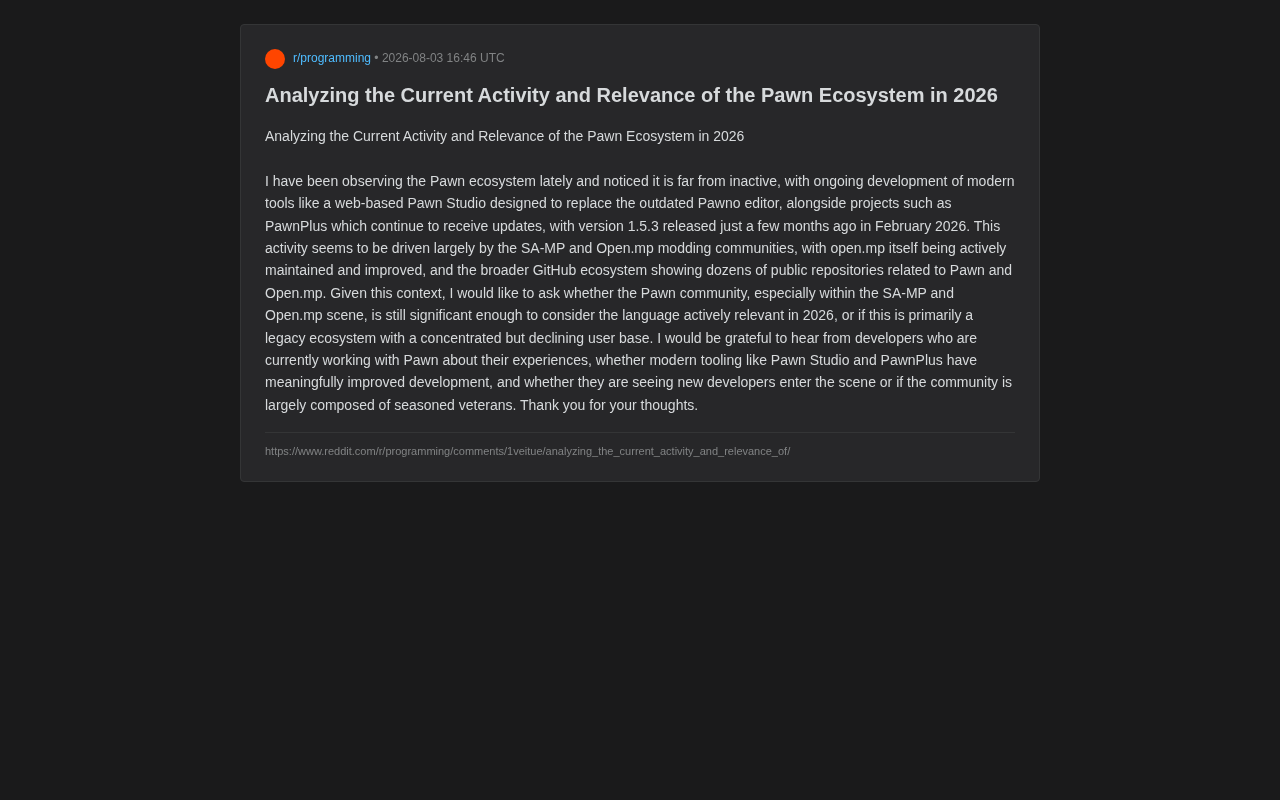 r/programming • 2026-08-03 16:46 UTC

Analyzing the Current Activity and Relevance of the Pawn Ecosystem in 2026

Analyzing the Current Activity and Relevance of the Pawn Ecosystem in 2026

I have been observing the Pawn ecosystem lately and noticed it is far from inactive, with ongoing development of modern tools like a web-based Pawn Studio designed to replace the outdated Pawno editor, alongside projects such as PawnPlus which continue to receive updates, with version 1.5.3 released just a few months ago in February 2026. This activity seems to be driven largely by the SA-MP and Open.mp modding communities, with open.mp itself being actively maintained and improved, and the broader GitHub ecosystem showing dozens of public repositories related to Pawn and Open.mp. Given this context, I would like to ask whether the Pawn community, especially within the SA-MP and Open.mp scene, is still significant enough to consider the language actively relevant in 2026, or if this is primarily a legacy ecosystem with a concentrated but declining user base. I would be grateful to hear from developers who are currently working with Pawn about their experiences, whether modern tooling like Pawn Studio and PawnPlus have meaningfully improved development, and whether they are seeing new developers enter the scene or if the community is largely composed of seasoned veterans. Thank you for your thoughts.

https://www.reddit.com/r/programming/comments/1veitue/analyzing_the_current_activity_and_relevance_of/